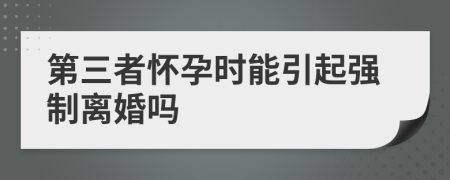 第三者怀孕时能引起强制离婚吗